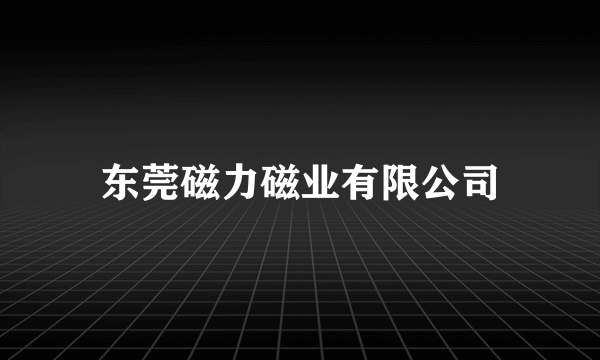 东莞磁力磁业有限公司